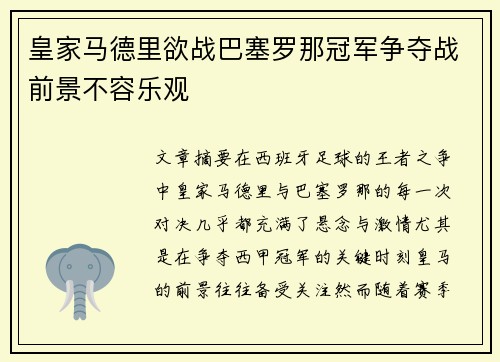 皇家马德里欲战巴塞罗那冠军争夺战前景不容乐观

文章摘要在西班牙足球的王者之争中皇家马德里与巴塞罗那的每一次对决几乎都充满了悬念与激情尤其是在争夺西甲冠军的关键时刻皇马的前景往往备受关注然而随着赛季